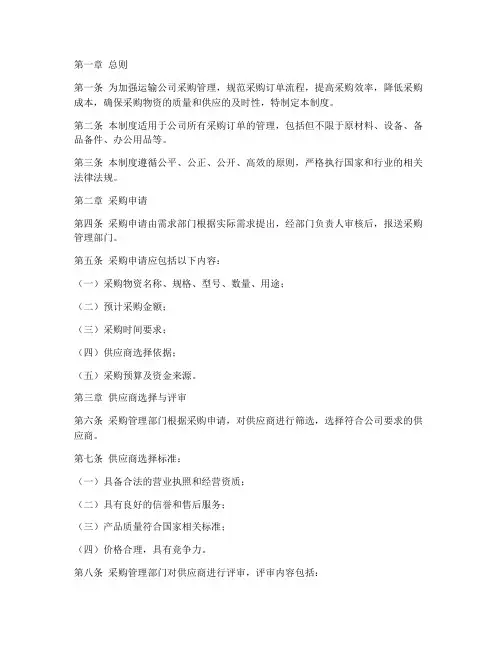 第一章 总则

第一条 为加强运输公司采购管理，规范采购订单流程，提高采购效率，降低采购成本，确保采购物资的质量和供应的及时性，特制定本制度。

第二条 本制度适用于公司所有采购订单的管理，包括但不限于原材料、设备、备品备件、办公用品等。

第三条 本制度遵循公平、公正、公开、高效的原则，严格执行国家和行业的相关法律法规。

第二章 采购申请

第四条 采购申请由需求部门根据实际需求提出，经部门负责人审核后，报送采购管理部门。

第五条 采购申请应包括以下内容：

（一）采购物资名称、规格、型号、数量、用途；

（二）预计采购金额；

（三）采购时间要求；

（四）供应商选择依据；

（五）采购预算及资金来源。

第三章 供应商选择与评审

第六条 采购管理部门根据采购申请，对供应商进行筛选，选择符合公司要求的供应商。

第七条 供应商选择标准：

（一）具备合法的营业执照和经营资质；

（二）具有良好的信誉和售后服务；

（三）产品质量符合国家相关标准；

（四）价格合理，具有竞争力。

第八条 采购管理部门对供应商进行评审，评审内容包括：